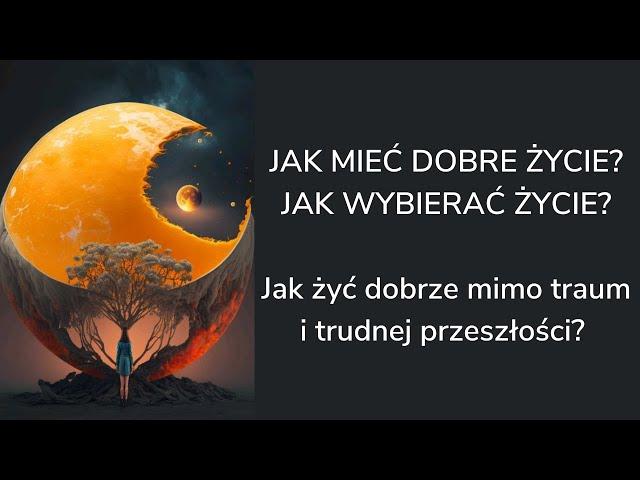 JAK MIEĆ DOBRE ŻYCIE?
JAK WYBIERAĆ ŻYCIE?

Jak żyć dobrze mimo traum i trudnej przeszłości?